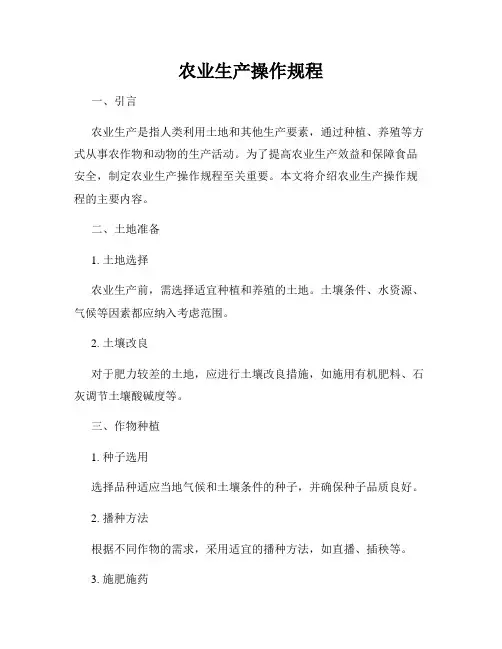 农业生产操作规程

一、引言

农业生产是指人类利用土地和其他生产要素，通过种植、养殖等方式从事农作物和动物的生产活动。为了提高农业生产效益和保障食品安全，制定农业生产操作规程至关重要。本文将介绍农业生产操作规程的主要内容。

二、土地准备

1. 土地选择

农业生产前，需选择适宜种植和养殖的土地。土壤条件、水资源、气候等因素都应纳入考虑范围。

2. 土壤改良

对于肥力较差的土地，应进行土壤改良措施，如施用有机肥料、石灰调节土壤酸碱度等。

三、作物种植

1. 种子选用

选择品种适应当地气候和土壤条件的种子，并确保种子品质良好。

2. 播种方法

根据不同作物的需求，采用适宜的播种方法，如直播、插秧等。

3. 施肥施药